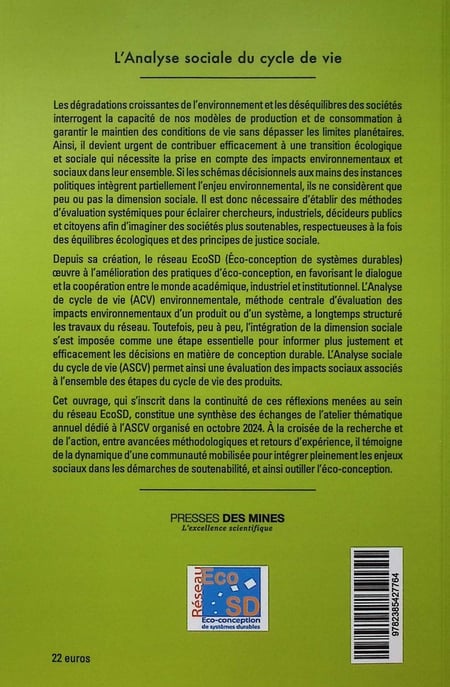 L'Analyse sociale du cycle de vie

Les dégradations croissantes de l'environnement et les déséquilibres des sociétés interrogent la capacité de nos modèles de production et de consommation à garantir le maintien des conditions de vie sans dépasser les limites planétaires. Ainsi, il devient urgent de contribuer efficacement à une transition écologique et sociale qui nécessite la prise en compte des impacts environnementaux et sociaux dans leur ensemble. Si les schémas décisionnels aux mains des instances politiques intègrent partiellement l'enjeu environnemental, ils ne considèrent que peu ou pas la dimension sociale. Il est donc nécessaire d'établir des méthodes d'évaluation systémiques pour éclairer chercheurs, industriels, décideurs publics et citoyens afin d'imaginer des sociétés plus soutenables, respectueuses à la fois des équilibres écologiques et des principes de justice sociale.

Depuis sa création, le réseau EcoSD (Éco-conception de systèmes durables) œuvre à l'amélioration des pratiques d'éco-conception, en favorisant le dialogue et la coopération entre le monde académique, industriel et institutionnel. L'Analyse de cycle de vie (ACV) environnementale, méthode centrale d'évaluation des impacts environnementaux d'un produit ou d'un système, a longtemps structuré les travaux du réseau. Toutefois, peu à peu, l'intégration de la dimension sociale s'est imposée comme une étape essentielle pour informer plus justement et efficacement les décisions en matière de conception durable. L'Analyse sociale du cycle de vie (ASCV) permet ainsi une évaluation des impacts sociaux associés à l'ensemble des étapes du cycle de vie des produits.

Cet ouvrage, qui s'inscrit dans la continuité de ces réflexions menées au sein du réseau EcoSD, constitue une synthèse des échanges de l'atelier thématique annuel dédié à l'ASCV organisé en octobre 2024. À la croisée de la recherche et de l'action, entre avancées méthodologiques et retours d'expérience, il témoigne de la dynamique d'une communauté mobilisée pour intégrer pleinement les enjeux sociaux dans les démarches de soutenabilité, et ainsi outiller l'éco-conception.

PRESSES DES MINES
L'excellence scientifique

Réseau Eco SD
Eco-conception de systèmes durables

9782385427764

22 euros